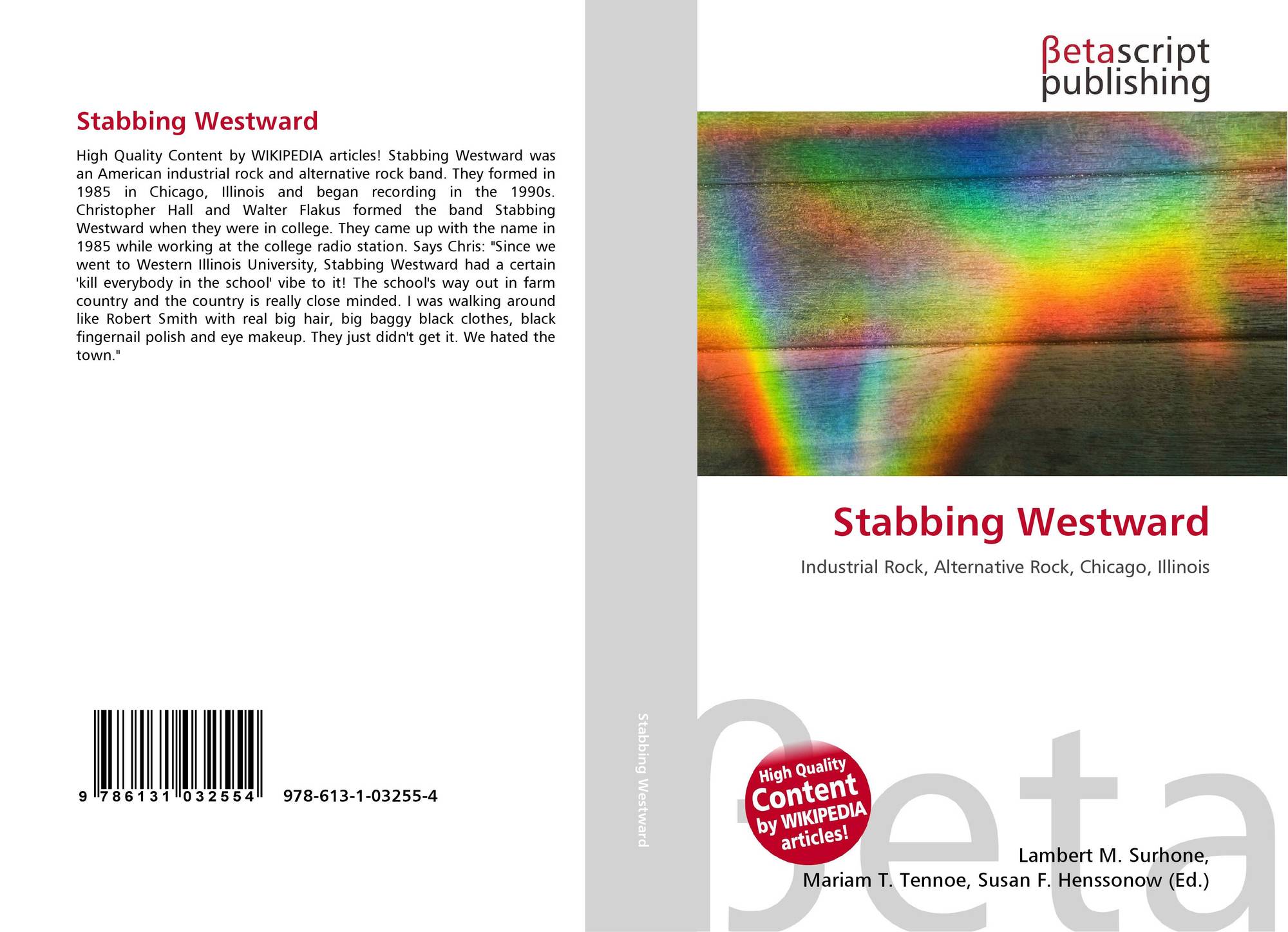 Stabbing Westward

High Quality Content by WIKIPEDIA articles! Stabbing Westward was an American industrial rock and alternative rock band. They formed in 1985 in Chicago, Illinois and began recording in the 1990s. Christopher Hall and Walter Flakus formed the band Stabbing Westward when they were in college. They came up with the name in 1985 while working at the college radio station. Says Chris: "Since we went to Western Illinois University, Stabbing Westward had a certain 'kill everybody in the school' vibe to it! The school's way out in farm country and the country is really close minded. I was walking around like Robert Smith with real big hair, big baggy black clothes, black fingernail polish and eye makeup. They just didn't get it. We hated the town."

9 786131 032554 978-613-1-03255-4

Stabbing Westward

βetascript
publishing

Stabbing Westward

Industrial Rock, Alternative Rock, Chicago, Illinois

High Quality
Content
by WIKIPEDIA
articles!

Lambert M. Surhone,
Mariam T. Tennoe, Susan F. Henssonow (Ed.)

βeta